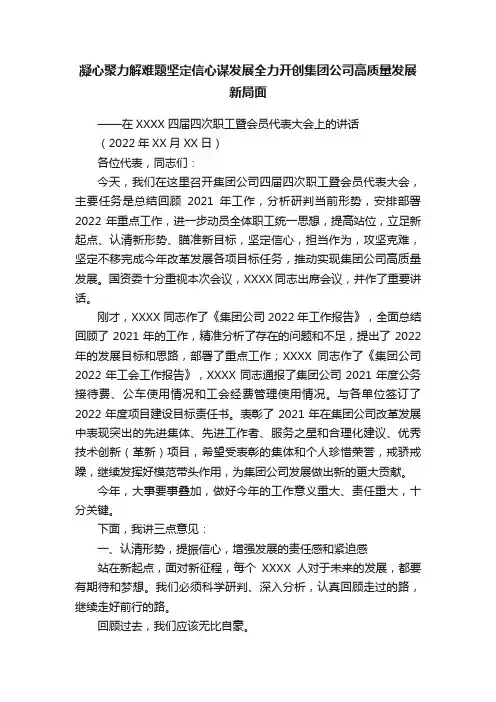 凝心聚力解难题坚定信心谋发展全力开创集团公司高质量发展新局面

——在 XXXX 四届四次职工暨会员代表大会上的讲话

（2022 年 XX 月 XX 日）

各位代表，同志们：

今天，我们在这里召开集团公司四届四次职工暨会员代表大会，主要任务是总结回顾 2021 年工作，分析研判当前形势，安排部署 2022 年重点工作，进一步动员全体职工统一思想，提高站位，立足新起点、认清新形势、瞄准新目标，坚定信心，担当作为，攻坚克难，坚定不移完成今年改革发展各项目标任务，推动实现集团公司高质量发展。国资委十分重视本次会议，XXXX 同志出席会议，并作了重要讲话。

刚才，XXXX 同志作了《集团公司 2022 年工作报告》，全面总结回顾了 2021 年的工作，精准分析了存在的问题和不足，提出了 2022 年的发展目标和思路，部署了重点工作；XXXX 同志作了《集团公司 2022 年工会工作报告》，XXXX 同志通报了集团公司 2021 年度公务接待费、公车使用情况和工会经费管理使用情况。与各单位签订了 2022 年度项目建设目标责任书。表彰了 2021 年在集团公司改革发展中表现突出的先进集体、先进工作者、服务之星和合理化建议、优秀技术创新（革新）项目，希望受表彰的集体和个人珍惜荣誉，戒骄戒躁，继续发挥好模范带头作用，为集团公司发展做出新的更大贡献。

今年，大事要事叠加，做好今年的工作意义重大、责任重大，十分关键。

下面，我讲三点意见：

一、认清形势，提振信心，增强发展的责任感和紧迫感

站在新起点，面对新征程，每个 XXXX 人对于未来的发展，都要有期待和梦想。我们必须科学研判、深入分析，认真回顾走过的路，继续走好前行的路。

回顾过去，我们应该无比自豪。